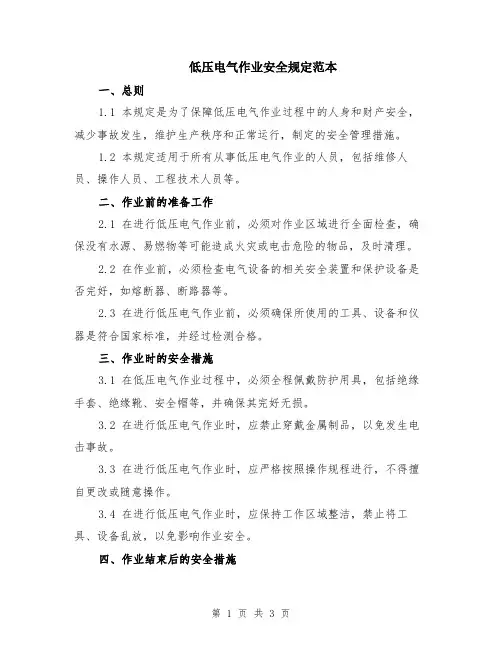 低压电气作业安全规定范本

一、总则

1.1 本规定是为了保障低压电气作业过程中的人身和财产安全，减少事故发生，维护生产秩序和正常运行，制定的安全管理措施。

1.2 本规定适用于所有从事低压电气作业的人员，包括维修人员、操作人员、工程技术人员等。

二、作业前的准备工作

2.1 在进行低压电气作业前，必须对作业区域进行全面检查，确保没有水源、易燃物等可能造成火灾或电击危险的物品，及时清理。

2.2 在作业前，必须检查电气设备的相关安全装置和保护设备是否完好，如熔断器、断路器等。

2.3 在进行低压电气作业前，必须确保所使用的工具、设备和仪器是符合国家标准，并经过检测合格。

三、作业时的安全措施

3.1 在低压电气作业过程中，必须全程佩戴防护用具，包括绝缘手套、绝缘靴、安全帽等，并确保其完好无损。

3.2 在进行低压电气作业时，应禁止穿戴金属制品，以免发生电击事故。

3.3 在进行低压电气作业时，应严格按照操作规程进行，不得擅自更改或随意操作。

3.4 在进行低压电气作业时，应保持工作区域整洁，禁止将工具、设备乱放，以免影响作业安全。

四、作业结束后的安全措施

第 1 页 共 3 页